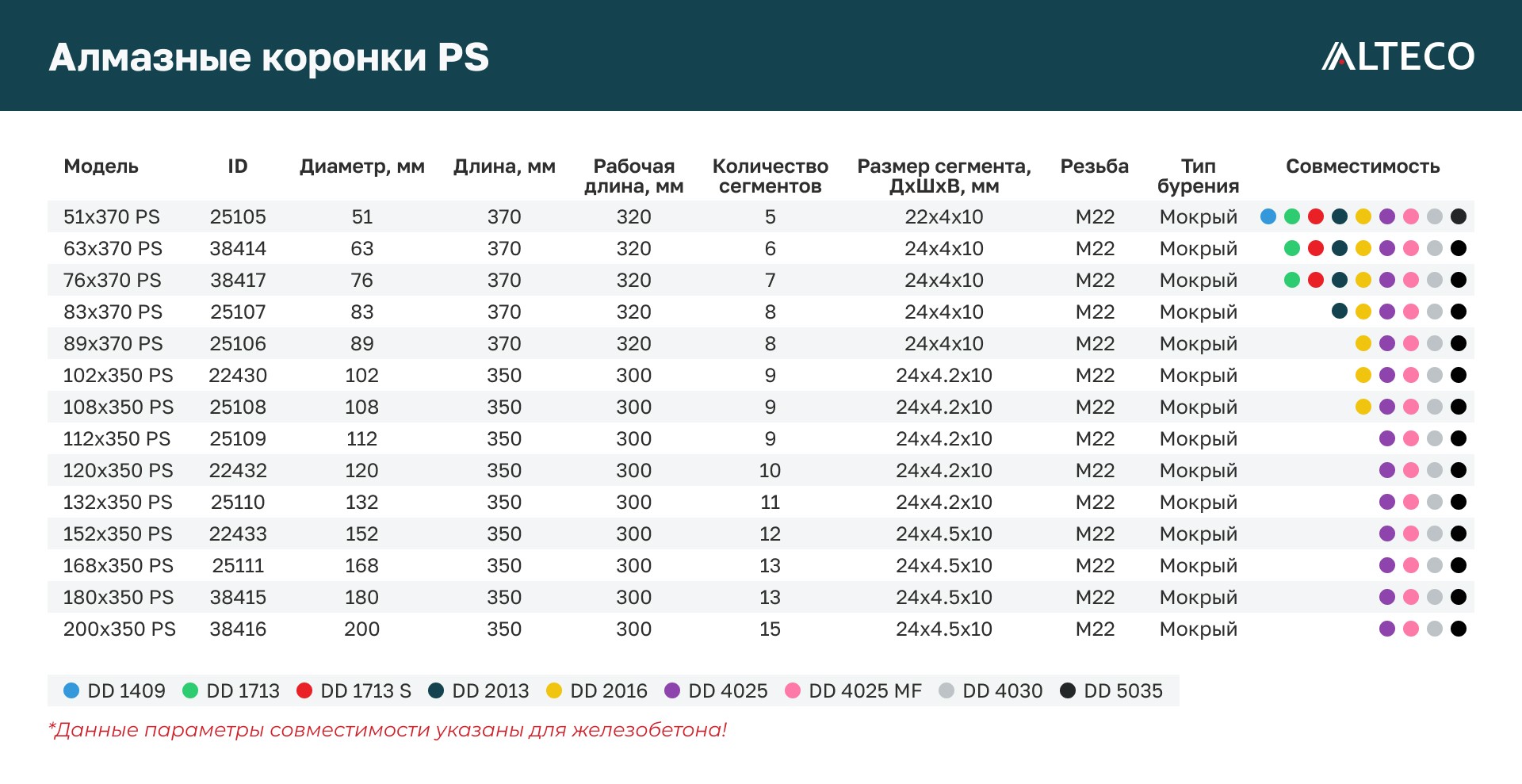 Алмазные коронки PS

ALTECO

| Модель | ID | Диаметр, мм | Длина, мм | Рабочая длина, мм | Количество сегментов | Размер сегмента, ДхШхВ, мм | Резьба | Тип бурения | Совместимость |
|---|---|---|---|---|---|---|---|---|---|
| 51x370 PS | 25105 | 51 | 370 | 320 | 5 | 22x4x10 | M22 | Мокрый | |
| 63x370 PS | 38414 | 63 | 370 | 320 | 6 | 24x4x10 | M22 | Мокрый | |
| 76x370 PS | 38417 | 76 | 370 | 320 | 7 | 24x4x10 | M22 | Мокрый | |
| 83x370 PS | 25107 | 83 | 370 | 320 | 8 | 24x4x10 | M22 | Мокрый | |
| 89x370 PS | 25106 | 89 | 370 | 320 | 8 | 24x4x10 | M22 | Мокрый | |
| 102x350 PS | 22430 | 102 | 350 | 300 | 9 | 24x4.2x10 | M22 | Мокрый | |
| 108x350 PS | 25108 | 108 | 350 | 300 | 9 | 24x4.2x10 | M22 | Мокрый | |
| 112x350 PS | 25109 | 112 | 350 | 300 | 9 | 24x4.2x10 | M22 | Мокрый | |
| 120x350 PS | 22432 | 120 | 350 | 300 | 10 | 24x4.2x10 | M22 | Мокрый | |
| 132x350 PS | 25110 | 132 | 350 | 300 | 11 | 24x4.2x10 | M22 | Мокрый | |
| 152x350 PS | 22433 | 152 | 350 | 300 | 12 | 24x4.5x10 | M22 | Мокрый | |
| 168x350 PS | 25111 | 168 | 350 | 300 | 13 | 24x4.5x10 | M22 | Мокрый | |
| 180x350 PS | 38415 | 180 | 350 | 300 | 13 | 24x4.5x10 | M22 | Мокрый | |
| 200x350 PS | 38416 | 200 | 350 | 300 | 15 | 24x4.5x10 | M22 | Мокрый | |

DD 1409 DD 1713 DD 1713 S DD 2013 DD 2016 DD 4025 DD 4025 MF DD 4030 DD 5035

*Данные параметры совместимости указаны для железобетона!